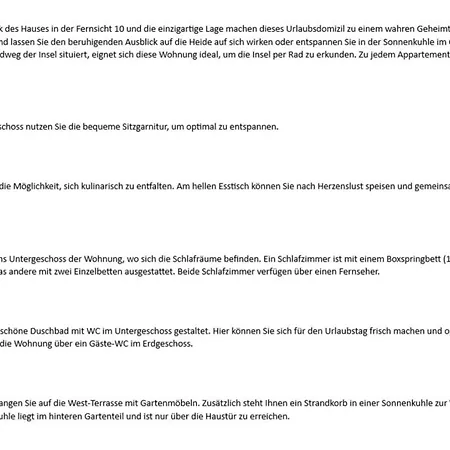 k des Hauses in der Fernsicht 10 und die einzigartige Lage machen dieses Urlaubsdomizil zu einem wahren Geheimt nd lassen Sie den beruhigenden Ausblick auf die Heide auf sich wirken oder entspannen Sie in der Sonnenkuhle im dweg der Insel situiert, eignet sich diese Wohnung ideal, um die Insel per Rad zu erkunden. Zu jedem Appartement

schoss nutzen Sie die bequeme Sitzgarnitur, um optimal zu entspannen.

die Möglichkeit, sich kulinarisch zu entfalten. Am hellen Esstisch können Sie nach Herzenslust speisen und gemeinsa

ns Untergeschoss der Wohnung, wo sich die Schlafräume befinden. Ein Schlafzimmer ist mit einem Boxspringbett (1 as andere mit zwei Einzelbetten ausgestattet. Beide Schlafzimmer verfügen über einen Fernseher.

schöne Duschbad mit WC im Untergeschoss gestaltet. Hier können Sie sich für den Urlaubstag frisch machen und o die Wohnung über ein Gäste-WC im Erdgeschoss.

angen Sie auf die West-Terrasse mit Gartenmöbeln. Zusätzlich steht Ihnen ein Strandkorb in einer Sonnenkuhle zur uhle liegt im hinteren Gartenteil und ist nur über die Haustür zu erreichen.